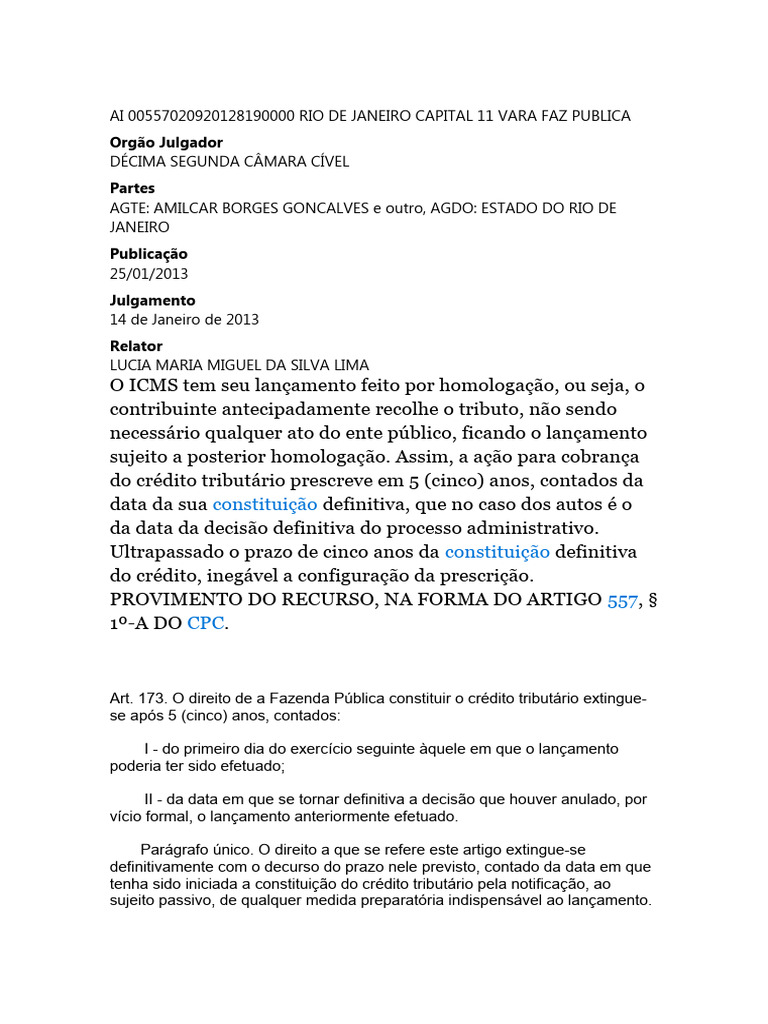 AI 00557020920128190000 RIO DE JANEIRO CAPITAL 11 VARA FAZ PUBLICA

Orgão Julgador
DÉCIMA SEGUNDA CÂMARA CÍVEL

Partes
AGTE: AMILCAR BORGES GONCALVES e outro, AGDO: ESTADO DO RIO DE JANEIRO

Publicação
25/01/2013

Julgamento
14 de Janeiro de 2013

Relator
LUCIA MARIA MIGUEL DA SILVA LIMA

O ICMS tem seu lançamento feito por homologação, ou seja, o contribuinte antecipadamente recolhe o tributo, não sendo necessário qualquer ato do ente público, ficando o lançamento sujeito a posterior homologação. Assim, a ação para cobrança do crédito tributário prescreve em 5 (cinco) anos, contados da data da sua constituição definitiva, que no caso dos autos é o da data da decisão definitiva do processo administrativo. Ultrapassado o prazo de cinco anos da constituição definitiva do crédito, inegável a configuração da prescrição. PROVIMENTO DO RECURSO, NA FORMA DO ARTIGO 557, § 1º-A DO CPC.

Art. 173. O direito de a Fazenda Pública constituir o crédito tributário extingue-se após 5 (cinco) anos, contados:

I - do primeiro dia do exercício seguinte àquele em que o lançamento poderia ter sido efetuado;

II - da data em que se tornar definitiva a decisão que houver anulado, por vício formal, o lançamento anteriormente efetuado.

Parágrafo único. O direito a que se refere este artigo extingue-se definitivamente com o decurso do prazo nele previsto, contado da data em que tenha sido iniciada a constituição do crédito tributário pela notificação, ao sujeito passivo, de qualquer medida preparatória indispensável ao lançamento.